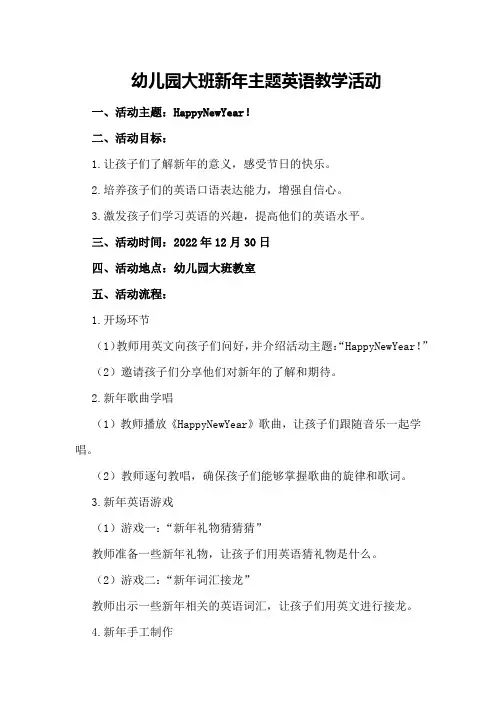 幼儿园大班新年主题英语教学活动

一、活动主题：HappyNewYear！

二、活动目标：

1.让孩子们了解新年的意义，感受节日的快乐。

2.培养孩子们的英语口语表达能力，增强自信心。

3.激发孩子们学习英语的兴趣，提高他们的英语水平。

三、活动时间：2022年12月30日

四、活动地点：幼儿园大班教室

五、活动流程：

1.开场环节

（1）教师用英文向孩子们问好，并介绍活动主题：“HappyNewYear！”

（2）邀请孩子们分享他们对新年的了解和期待。

2.新年歌曲学唱

（1）教师播放《HappyNewYear》歌曲，让孩子们跟随音乐一起学唱。

（2）教师逐句教唱，确保孩子们能够掌握歌曲的旋律和歌词。

3.新年英语游戏

（1）游戏一：“新年礼物猜猜猜”

教师准备一些新年礼物，让孩子们用英语猜礼物是什么。

（2）游戏二：“新年词汇接龙”

教师出示一些新年相关的英语词汇，让孩子们用英文进行接龙。

4.新年手工制作